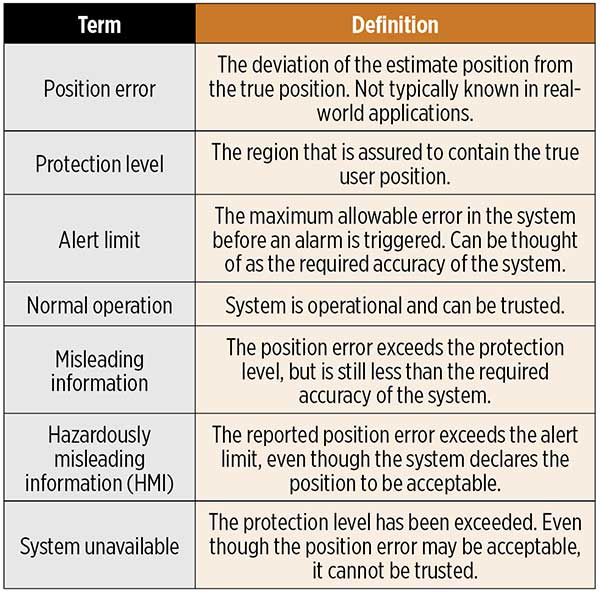 | Term | Definition |
|---|---|
| Position error | The deviation of the estimate position from the true position. Not typically known in real-world applications. |
| Protection level | The region that is assured to contain the true user position. |
| Alert limit | The maximum allowable error in the system before an alarm is triggered. Can be thought of as the required accuracy of the system. |
| Normal operation | System is operational and can be trusted. |
| Misleading information | The position error exceeds the protection level, but is still less than the required accuracy of the system. |
| Hazardously misleading information (HMI) | The reported position error exceeds the alert limit, even though the system declares the position to be acceptable. |
| System unavailable | The protection level has been exceeded. Even though the position error may be acceptable, it cannot be trusted. |